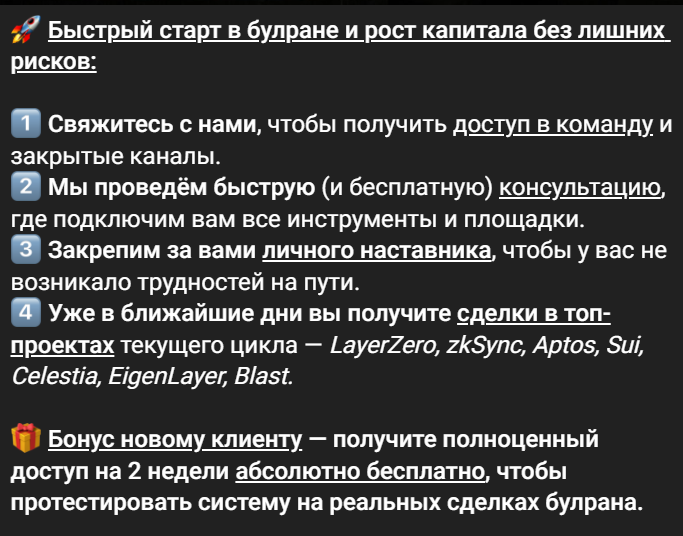 🚀 Быстрый старт в булране и рост капитала без лишних рисков:

1️⃣ Свяжитесь с нами, чтобы получить доступ в команду и закрытые каналы.
2️⃣ Мы проведём быструю (и бесплатную) консультацию, где подключим вам все инструменты и площадки.
3️⃣ Закрепим за вами личного наставника, чтобы у вас не возникало трудностей на пути.
4️⃣ Уже в ближайшие дни вы получите сделки в топ-проектах текущего цикла — LayerZero, zkSync, Aptos, Sui, Celestia, EigenLayer, Blast.

🎁 Бонус новому клиенту — получите полноценный доступ на 2 недели абсолютно бесплатно, чтобы протестировать систему на реальных сделках булрана.